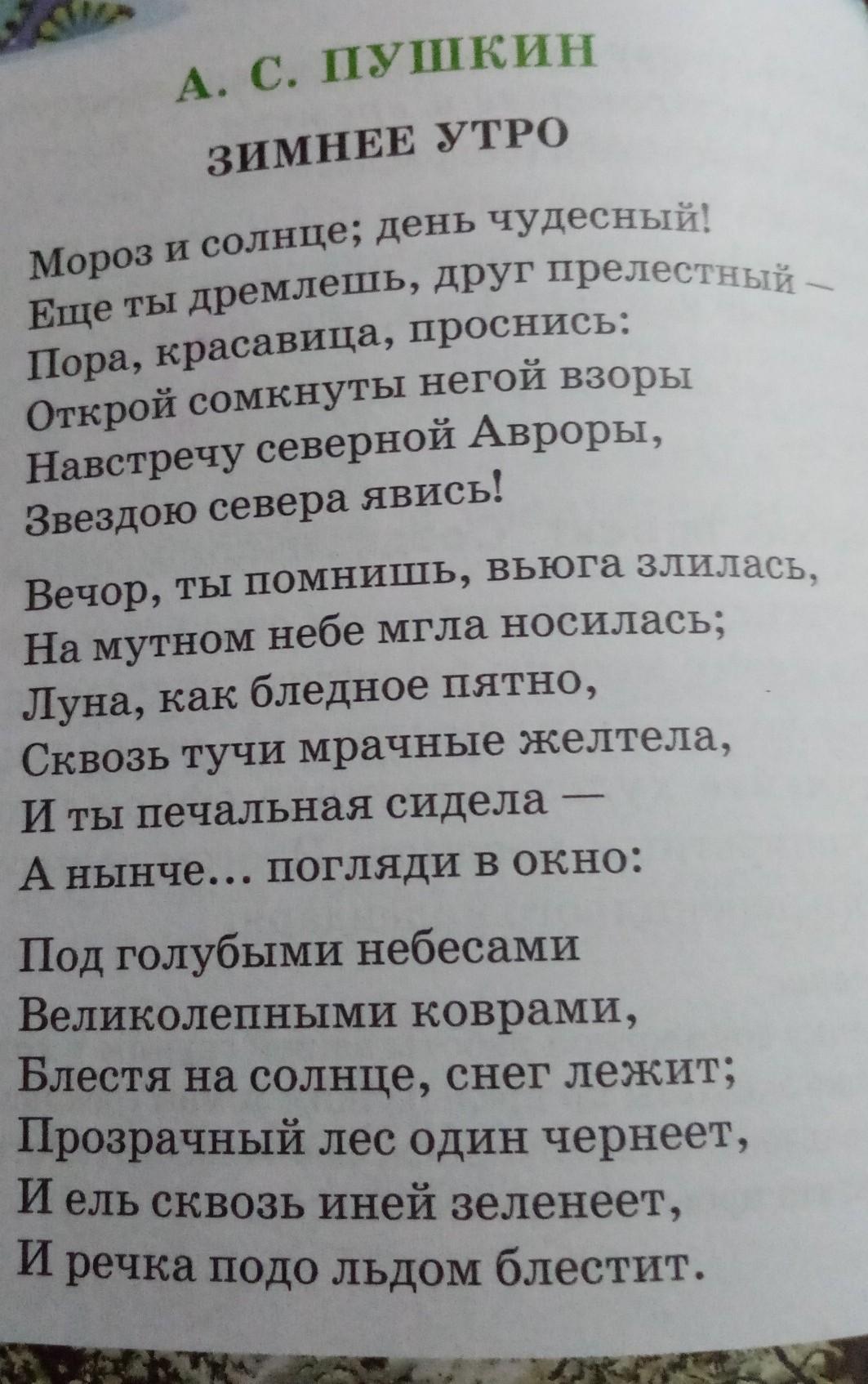 А. С. ПУШКИН

ЗИМНЕЕ УТРО

Мороз и солнце; день чудесный!
Еще ты дремлешь, друг прелестный —
Пора, красавица, проснись:
Открой сомкнуты негой взоры
Навстречу северной Авроры,
Звездою севера явись!

Вечор, ты помнишь, вьюга злилась,
На мутном небе мгла носилась;
Луна, как бледное пятно,
Сквозь тучи мрачные желтела,
И ты печальная сидела —
А нынче... погляди в окно:

Под голубыми небесами
Великолепными коврами,
Блестя на солнце, снег лежит;
Прозрачный лес один чернеет,
И ель сквозь иней зеленеет,
И речка подо льдом блестит.